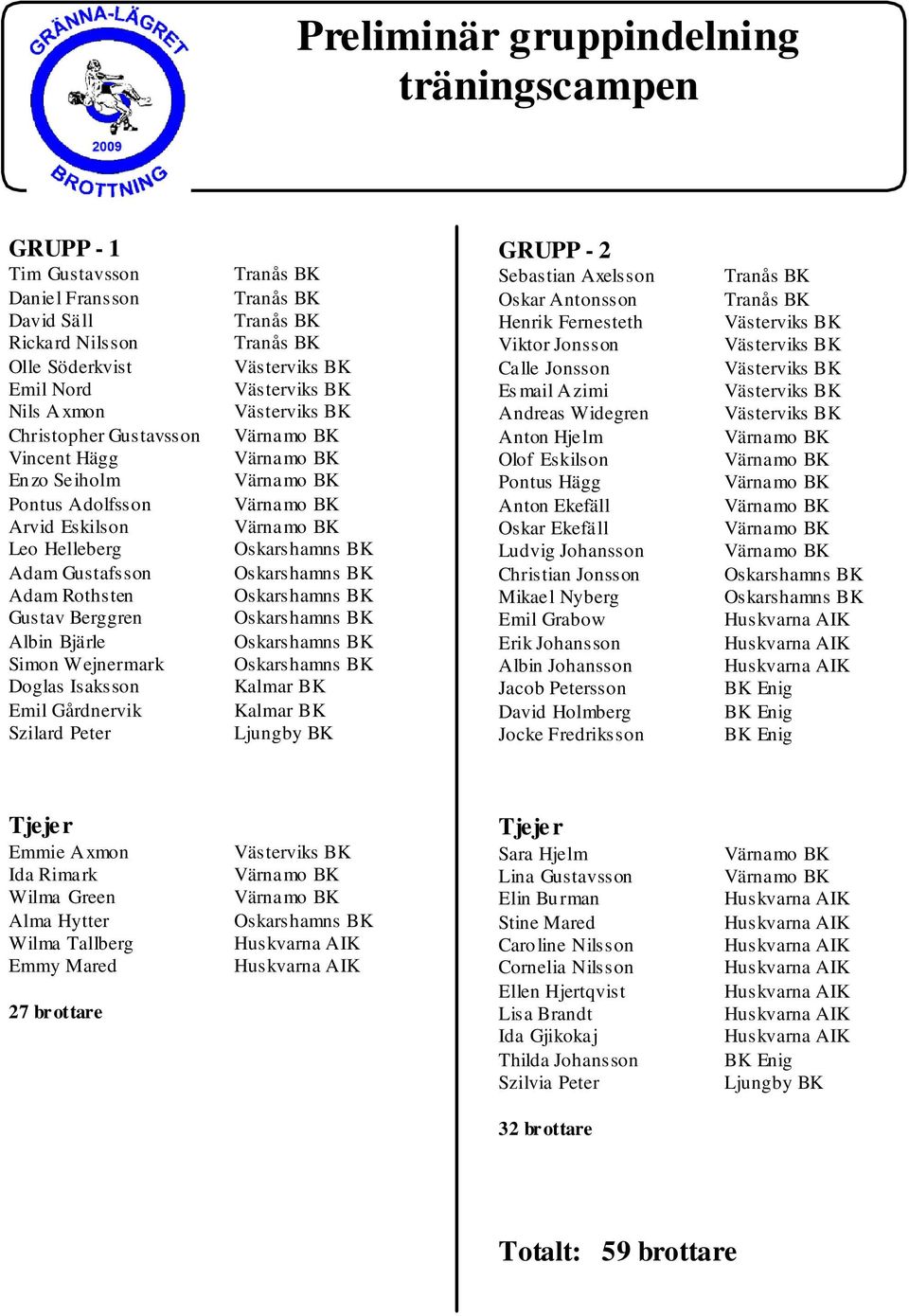 GRÄNNA-LÄGRET
2009
BROTTNING

Preliminär gruppindelning träningscampen

GRUPP - 1

| | |
|---|---|
| Tim Gustavsson | Tranås BK |
| Daniel Fransson | Tranås BK |
| David Säll | Tranås BK |
| Rickard Nilsson | Tranås BK |
| Olle Söderkvist | Västerviks BK |
| Emil Nord | Västerviks BK |
| Nils Axmon | Västerviks BK |
| Christopher Gustavsson | Värnamo BK |
| Vincent Hägg | Värnamo BK |
| Enzo Seiholm | Värnamo BK |
| Pontus Adolfsson | Värnamo BK |
| Arvid Eskilson | Värnamo BK |
| Leo Helleberg | Oskarshamns BK |
| Adam Gustafsson | Oskarshamns BK |
| Adam Rothsten | Oskarshamns BK |
| Gustav Berggren | Oskarshamns BK |
| Albin Bjärle | Oskarshamns BK |
| Simon Wejnermark | Oskarshamns BK |
| Doglas Isaksson | Kalmar BK |
| Emil Gårdnervik | Kalmar BK |
| Szilard Peter | Ljungby BK |

Tjejer

| | |
|---|---|
| Emmie Axmon | Västerviks BK |
| Ida Rimark | Värnamo BK |
| Wilma Green | Värnamo BK |
| Alma Hytter | Oskarshamns BK |
| Wilma Tallberg | Huskvarna AIK |
| Emmy Mared | Huskvarna AIK |

27 brottare

GRUPP - 2

| | |
|---|---|
| Sebastian Axelsson | Tranås BK |
| Oskar Antonsson | Tranås BK |
| Henrik Fernesteth | Västerviks BK |
| Viktor Jonsson | Västerviks BK |
| Calle Jonsson | Västerviks BK |
| Esmail Azimi | Västerviks BK |
| Andreas Widegren | Västerviks BK |
| Anton Hjelm | Värnamo BK |
| Olof Eskilson | Värnamo BK |
| Pontus Hägg | Värnamo BK |
| Anton Ekefäll | Värnamo BK |
| Oskar Ekefäll | Värnamo BK |
| Ludvig Johansson | Värnamo BK |
| Christian Jonsson | Oskarshamns BK |
| Mikael Nyberg | Oskarshamns BK |
| Emil Grabow | Huskvarna AIK |
| Erik Johansson | Huskvarna AIK |
| Albin Johansson | Huskvarna AIK |
| Jacob Petersson | BK Enig |
| David Holmberg | BK Enig |
| Jocke Fredriksson | BK Enig |

Tjejer

| | |
|---|---|
| Sara Hjelm | Värnamo BK |
| Lina Gustavsson | Värnamo BK |
| Elin Burman | Huskvarna AIK |
| Stine Mared | Huskvarna AIK |
| Caroline Nilsson | Huskvarna AIK |
| Cornelia Nilsson | Huskvarna AIK |
| Ellen Hjertqvist | Huskvarna AIK |
| Lisa Brandt | Huskvarna AIK |
| Ida Gjikokaj | Huskvarna AIK |
| Thilda Johansson | BK Enig |
| Szilvia Peter | Ljungby BK |

32 brottare

Totalt: 59 brottare